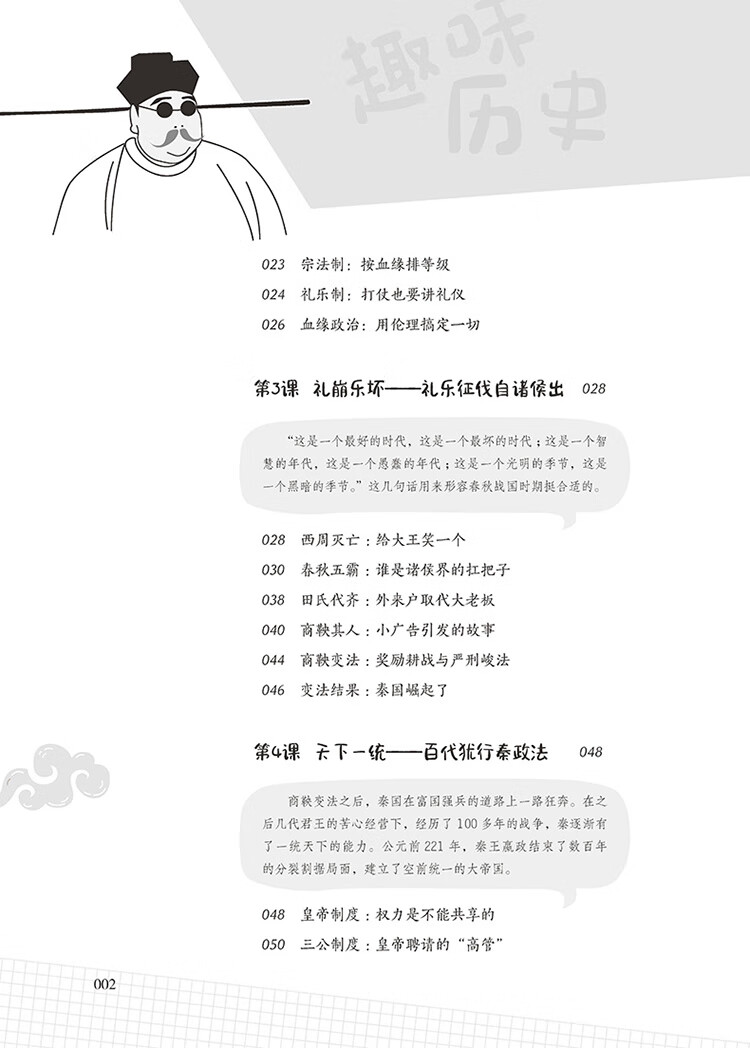 趣味历史

023 宗法制：按血缘排等级
024 礼乐制：打仗也要讲礼仪
026 血缘政治：用伦理搞定一切

第3课 礼崩乐坏——礼乐征伐自诸侯出 028

“这是一个最好的时代，这是一个最坏的时代；这是一个智慧的年代，这是一个愚蠢的年代；这是一个光明的季节，这是一个黑暗的季节。”这几句话用来形容春秋战国时期挺合适的。

028 西周灭亡：给大王笑一个
030 春秋五霸：谁是诸侯界的扛把子
038 田氏代齐：外来户取代大老板
040 商鞅其人：小广告引发的故事
044 商鞅变法：奖励耕战与严刑峻法
046 变法结果：秦国崛起了

第4课 天下一统——百代犹行秦政法 048

商鞅变法之后，秦国在富国强兵的道路上一路狂奔。在之后几代君王的苦心经营下，经历了100多年的战争，秦逐渐有了一统天下的能力。公元前221年，秦王嬴政结束了数百年的分裂割据局面，建立了空前统一的大帝国。

048 皇帝制度：权力是不能共享的
050 三公制度：皇帝聘请的“高管”

002